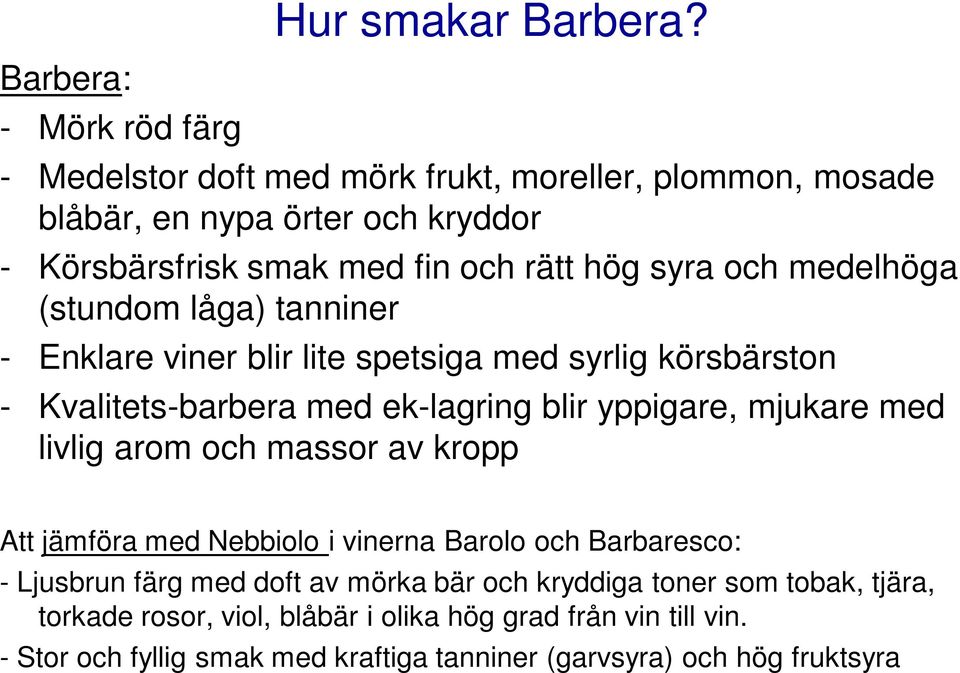 Hur smakar Barbera?

Barbera:

- Mörk röd färg

- Medelstor doft med mörk frukt, moreller, plommon, mosade blåbär, en nypa örter och kryddor

- Körsbärsfrisk smak med fin och rätt hög syra och medelhöga (stundom låga) tanniner

- Enklare viner blir lite spetsiga med syrlig körsbärston

- Kvalitets-barbera med ek-lagring blir yppigare, mjukare med livlig arom och massor av kropp

Att jämföra med Nebbiolo i vinerna Barolo och Barbaresco:

- Ljusbrun färg med doft av mörka bär och kryddiga toner som tobak, tjära, torkade rosor, viol, blåbär i olika hög grad från vin till vin.

- Stor och fyllig smak med kraftiga tanniner (garvsyra) och hög fruktsyra